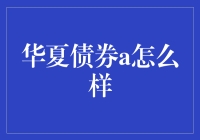 华夏债券a怎么样